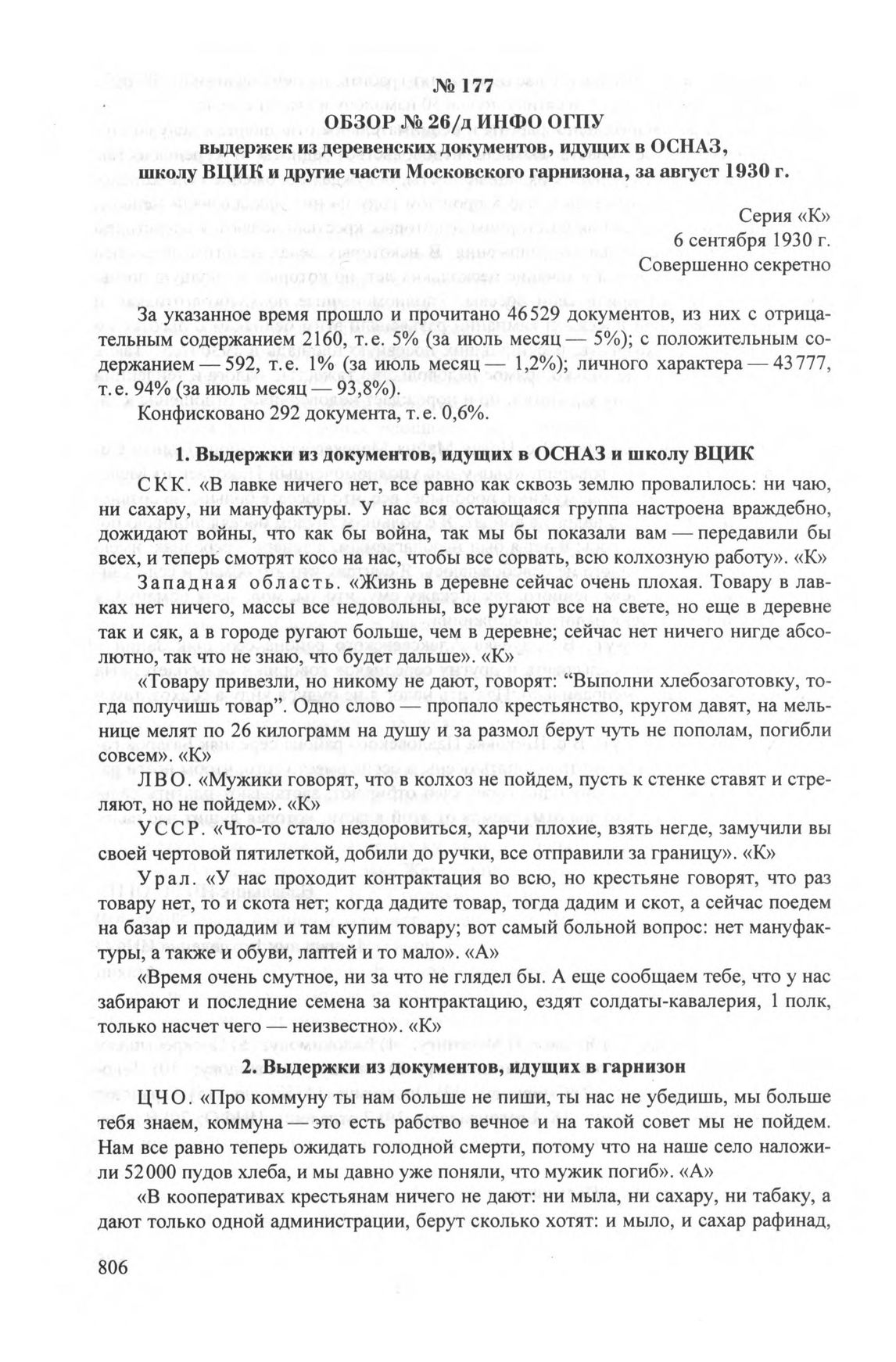 № 177

ОБЗОР № 26/д ИНФО ОГПУ
выдержек из деревенских документов, идущих в ОСНАЗ, школу ВЦИК и другие части Московского гарнизона, за август 1930 г.

Серия «К»
6 сентября 1930 г.
Совершенно секретно

За указанное время прошло и прочитано 46529 документов, из них с отрицательным содержанием 2160, т.е. 5% (за июль месяц — 5%); с положительным содержанием — 592, т.е. 1% (за июль месяц — 1,2%); личного характера — 43777, т.е. 94% (за июль месяц — 93,8%).

Конфисковано 292 документа, т.е. 0,6%.

1. Выдержки из документов, идущих в ОСНАЗ и школу ВЦИК

СКК. «В лавке ничего нет, все равно как сквозь землю провалилось: ни чаю, ни сахару, ни мануфактуры. У нас вся остающаяся группа настроена враждебно, дожидают войны, что как бы война, так мы бы показали вам — передавили бы всех, и теперь смотрят косо на нас, чтобы все сорвать, всю колхозную работу». «К»

Западная область. «Жизнь в деревне сейчас очень плохая. Товару в лавках нет ничего, массы все недовольны, все ругают все на свете, но еще в деревне так и сяк, а в городе ругают больше, чем в деревне; сейчас нет ничего нигде абсолютно, так что не знаю, что будет дальше». «К»

«Товару привезли, но никому не дают, говорят: "Выполни хлебозаготовку, тогда получишь товар". Одно слово — пропало крестьянство, кругом давят, на мельнице мелят по 26 килограмм на душу и за размол берут чуть не пополам, погибли совсем». «К»

ЛВО. «Мужики говорят, что в колхоз не пойдем, пусть к стенке ставят и стреляют, но не пойдем». «К»

УССР. «Что-то стало нездоровиться, харчи плохие, взять негде, замучили вы своей чертовой пятилеткой, добили до ручки, все отправили за границу». «К»

Урал. «У нас проходит контрактация во всю, но крестьяне говорят, что раз товару нет, то и скота нет; когда дадите товар, тогда дадим и скот, а сейчас поедем на базар и продадим и там купим товару; вот самый больной вопрос: нет мануфактуры, а также и обуви, лаптей и то мало». «А»

«Время очень смутное, ни за что не глядел бы. А еще сообщаем тебе, что у нас забирают и последние семена за контрактацию, ездят солдаты-кавалерия, 1 полк, только насчет чего — неизвестно». «К»

2. Выдержки из документов, идущих в гарнизон

ЦЧО. «Про коммуну ты нам больше не пиши, ты нас не убедишь, мы больше тебя знаем, коммуна — это есть рабство вечное и на такой совет мы не пойдем. Нам все равно теперь ожидать голодной смерти, потому что на наше село наложили 52000 пудов хлеба, и мы давно уже поняли, что мужик погиб». «А»

«В кооперативах крестьянам ничего не дают: ни мыла, ни сахару, ни табаку, а дают только одной администрации, берут сколько хотят: и мыло, и сахар рафинад,

806